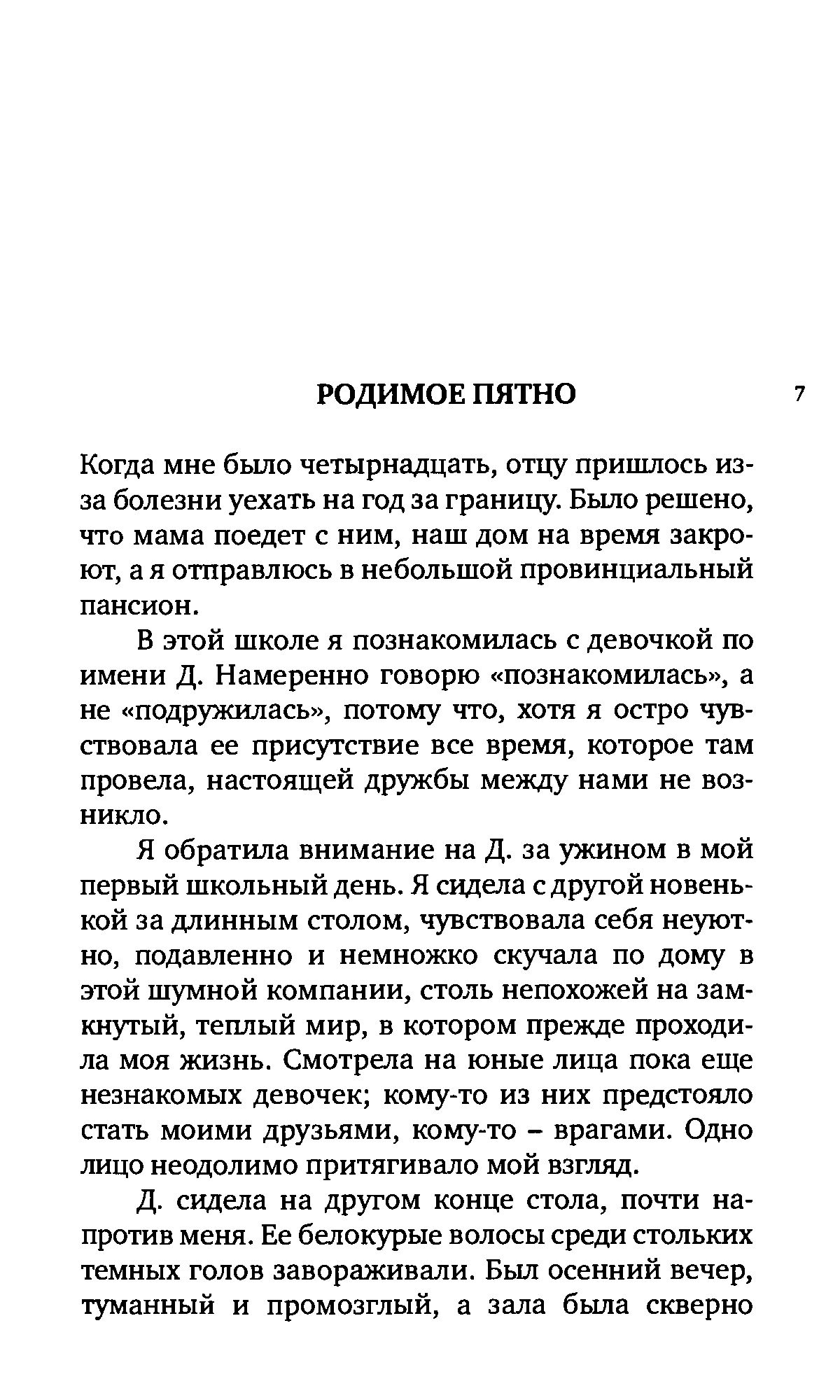 РОДИМОЕ ПЯТНО

7

Когда мне было четырнадцать, отцу пришлось из-за болезни уехать на год за границу. Было решено, что мама поедет с ним, наш дом на время закроют, а я отправлюсь в небольшой провинциальный пансион.

В этой школе я познакомилась с девочкой по имени Д. Намеренно говорю «познакомилась», а не «подружилась», потому что, хотя я остро чувствовала ее присутствие все время, которое там провела, настоящей дружбы между нами не возникло.

Я обратила внимание на Д. за ужином в мой первый школьный день. Я сидела с другой новенькой за длинным столом, чувствовала себя неуютно, подавленно и немножко скучала по дому в этой шумной компании, столь непохожей на замкнутый, теплый мир, в котором прежде проходила моя жизнь. Смотрела на юные лица пока еще незнакомых девочек; кому-то из них предстояло стать моими друзьями, кому-то – врагами. Одно лицо неодолимо притягивало мой взгляд.

Д. сидела на другом конце стола, почти напротив меня. Ее белокурые волосы среди стольких темных голов завораживали. Был осенний вечер, туманный и промозглый, а зала была скверно